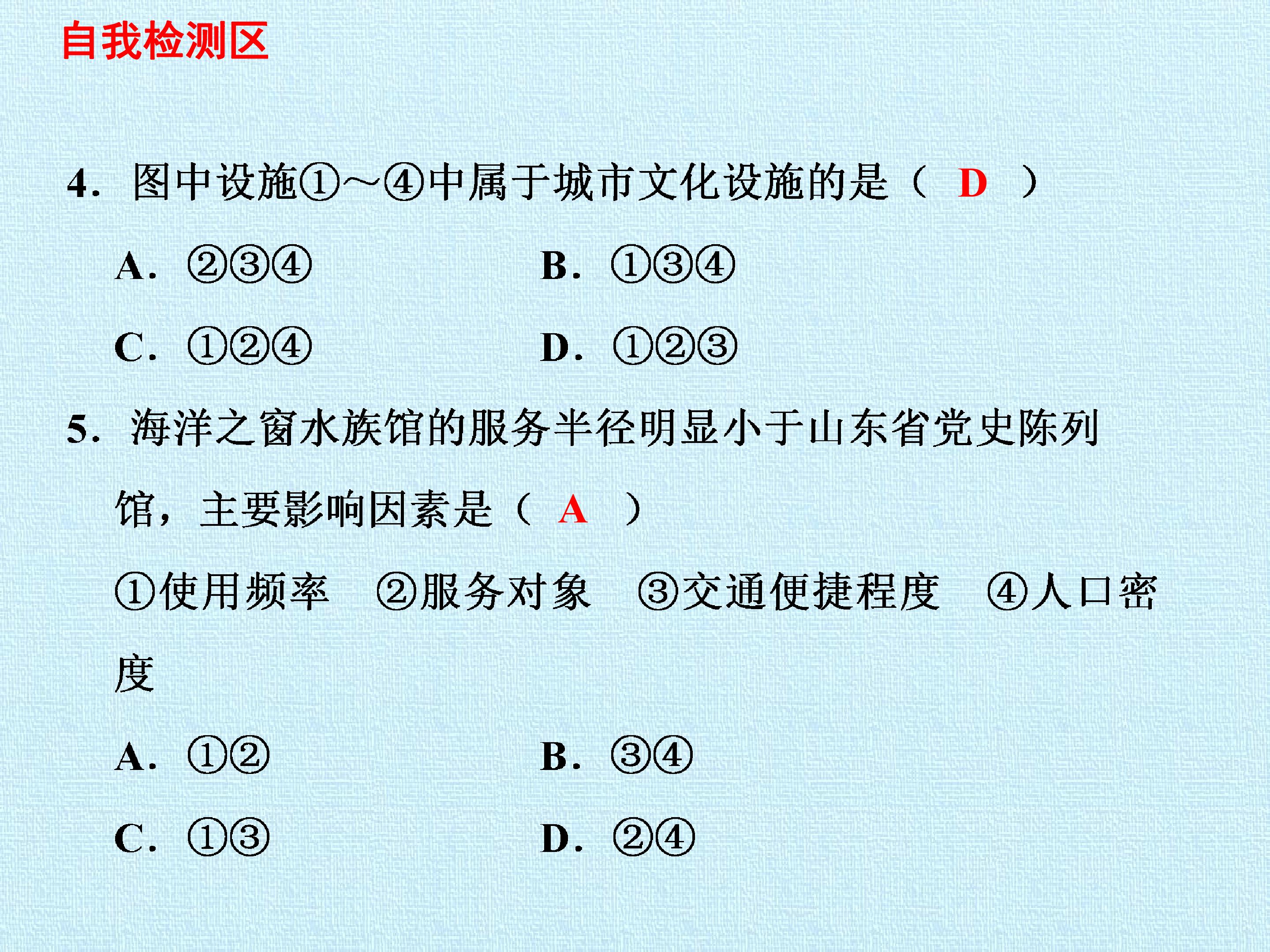 自我检测区

4.图中设施①～④中属于城市文化设施的是（ D ）

A.②③④ B.①③④

C.①②④ D.①②③

5.海洋之窗水族馆的服务半径明显小于山东省党史陈列馆，主要影响因素是（ A ）

①使用频率 ②服务对象 ③交通便捷程度 ④人口密度

A.①② B.③④

C.①③ D.②④